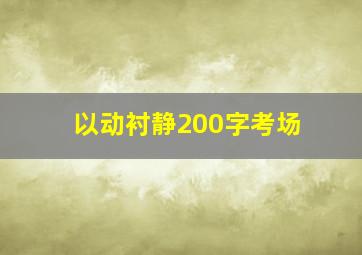 以动衬静200字考场